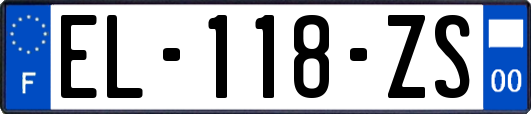 F
EL-118-ZS
00